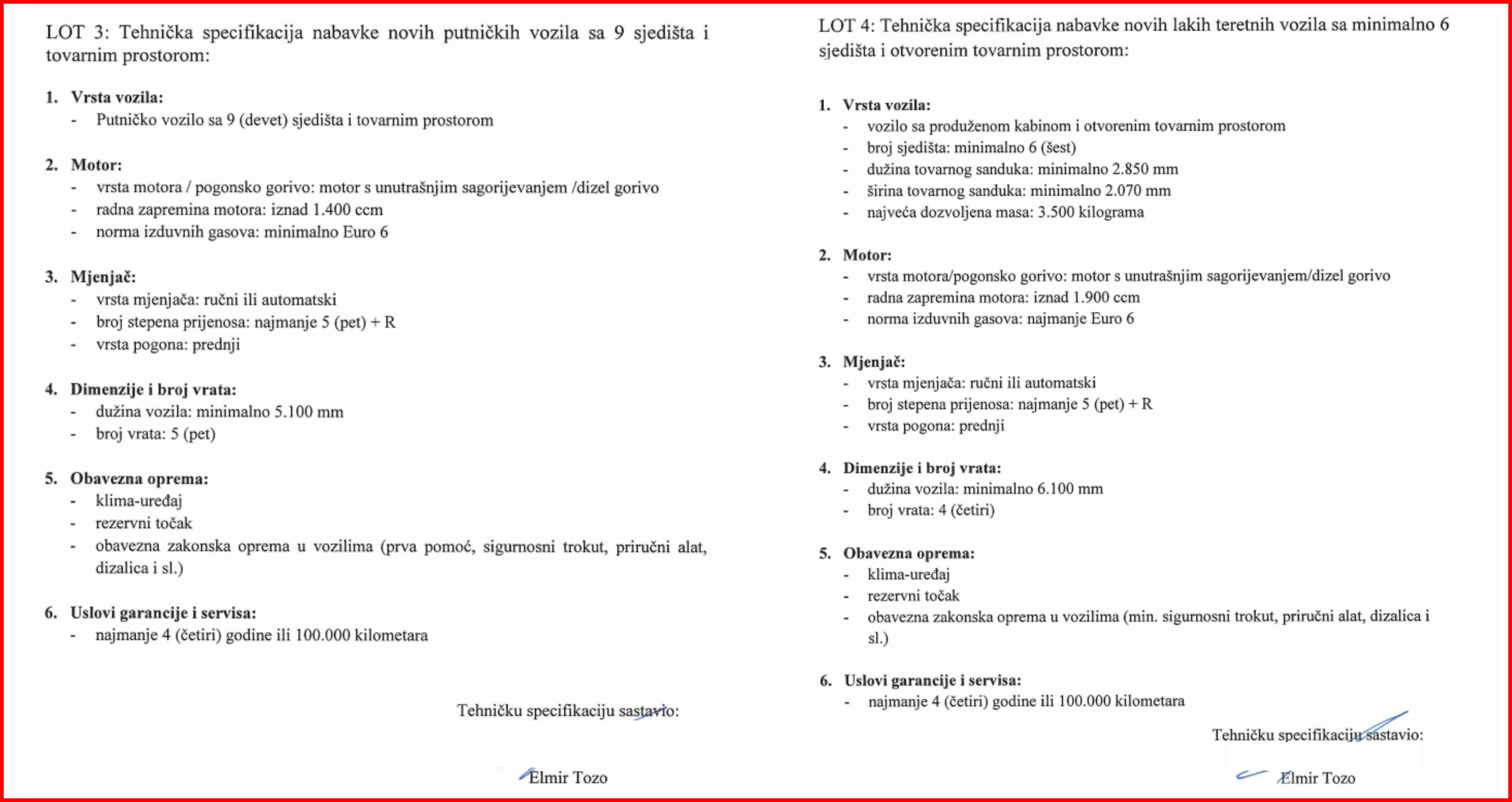 LOT 3: Tehnička specifikacija nabavke novih putničkih vozila sa 9 sjedišta i tovarnim prostorom:

1. Vrsta vozila:
- Putničko vozilo sa 9 (devet) sjedišta i tovarnim prostorom

2. Motor:
- vrsta motora / pogonsko gorivo: motor s unutrašnjim sagorijevanjem /dizel gorivo
- radna zapremina motora: iznad 1.400 ccm
- norma izduvnih gasova: minimalno Euro 6

3. Mjenjač:
- vrsta mjenjača: ručni ili automatski
- broj stepena prijenosa: najmanje 5 (pet) + R
- vrsta pogona: prednji

4. Dimenzije i broj vrata:
- dužina vozila: minimalno 5.100 mm
- broj vrata: 5 (pet)

5. Obavezna oprema:
- klima-uređaj
- rezervni točak
- obavezna zakonska oprema u vozilima (prva pomoć, sigurnosni trokut, priručni alat, dizalica i sl.)

6. Uslovi garancije i servisa:
- najmanje 4 (četiri) godine ili 100.000 kilometara

Tehničku specifikaciju sastavio:

Elmir Tozo

LOT 4: Tehnička specifikacija nabavke novih lakih teretnih vozila sa minimalno 6 sjedišta i otvorenim tovarnim prostorom:

1. Vrsta vozila:
- vozilo sa produženom kabinom i otvorenim tovarnim prostorom
- broj sjedišta: minimalno 6 (šest)
- dužina tovarnog sanduka: minimalno 2.850 mm
- širina tovarnog sanduka: minimalno 2.070 mm
- najveća dozvoljena masa: 3.500 kilograma

2. Motor:
- vrsta motora/pogonsko gorivo: motor s unutrašnjim sagorijevanjem/dizel gorivo
- radna zapremina motora: iznad 1.900 ccm
- norma izduvnih gasova: najmanje Euro 6

3. Mjenjač:
- vrsta mjenjača: ručni ili automatski
- broj stepena prijenosa: najmanje 5 (pet) + R
- vrsta pogona: prednji

4. Dimenzije i broj vrata:
- dužina vozila: minimalno 6.100 mm
- broj vrata: 4 (četiri)

5. Obavezna oprema:
- klima-uređaj
- rezervni točak
- obavezna zakonska oprema u vozilima (min. sigurnosni trokut, priručni alat, dizalica i sl.)

6. Uslovi garancije i servisa:
- najmanje 4 (četiri) godine ili 100.000 kilometara

Tehničku specifikaciju sastavio:

Elmir Tozo